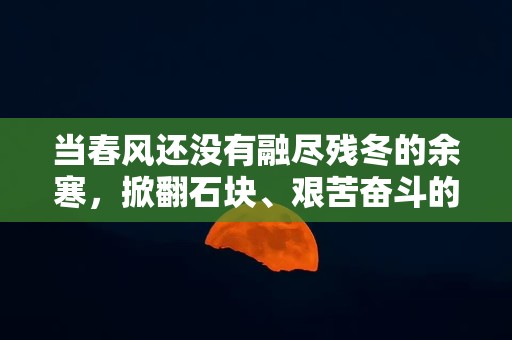 当春风还没有融尽残冬的余寒，掀翻石块、艰苦奋斗的